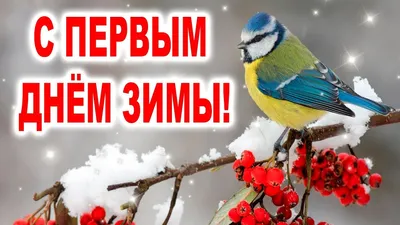 С ПЕРВЫМ ДНЁМ ЗИМЫ!